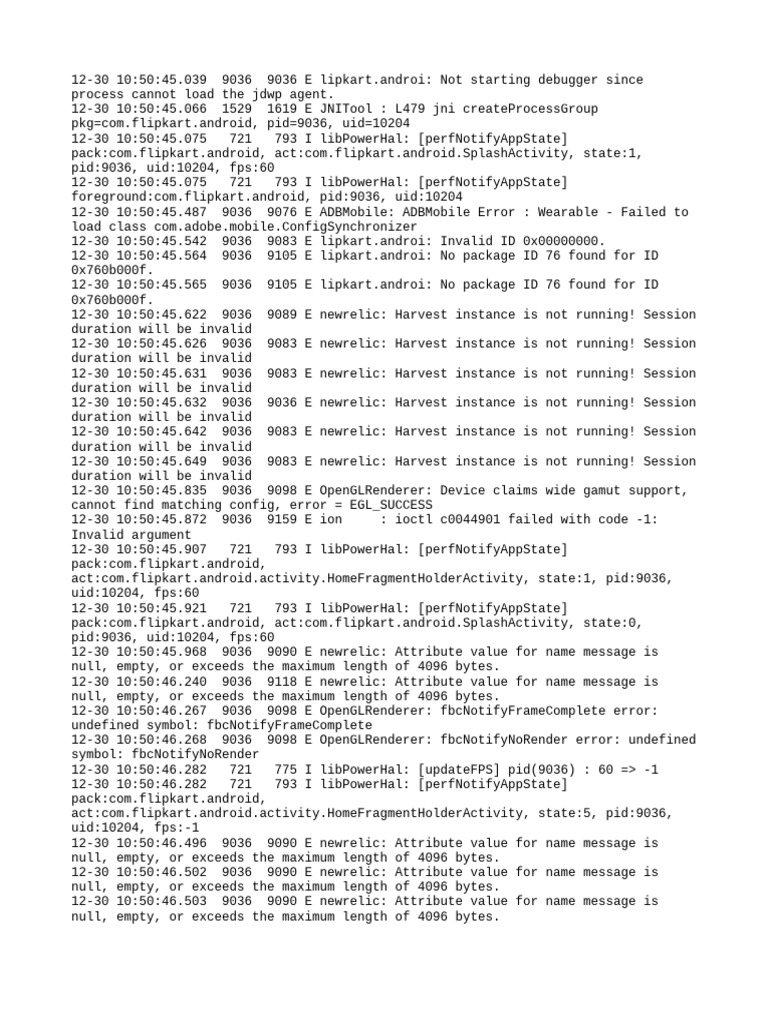 12-30 10:50:45.039 9036 9036 E lipkart.androi: Not starting debugger since process cannot load the jdwp agent.
12-30 10:50:45.066 1529 1619 E JNITool : L479 jni createProcessGroup pkg=com.flipkart.android, pid=9036, uid=10204
12-30 10:50:45.075 721 793 I libPowerHal: [perfNotifyAppState] pack:com.flipkart.android, act:com.flipkart.android.SplashActivity, state:1, pid:9036, uid:10204, fps:60
12-30 10:50:45.075 721 793 I libPowerHal: [perfNotifyAppState] foreground:com.flipkart.android, pid:9036, uid:10204
12-30 10:50:45.487 9036 9076 E ADBMobile: ADBMobile Error : Wearable - Failed to load class com.adobe.mobile.ConfigSynchronizer
12-30 10:50:45.542 9036 9083 E lipkart.androi: Invalid ID 0x00000000.
12-30 10:50:45.564 9036 9105 E lipkart.androi: No package ID 76 found for ID 0x760b000f.
12-30 10:50:45.565 9036 9105 E lipkart.androi: No package ID 76 found for ID 0x760b000f.
12-30 10:50:45.622 9036 9089 E newrelic: Harvest instance is not running! Session duration will be invalid
12-30 10:50:45.626 9036 9083 E newrelic: Harvest instance is not running! Session duration will be invalid
12-30 10:50:45.631 9036 9083 E newrelic: Harvest instance is not running! Session duration will be invalid
12-30 10:50:45.632 9036 9036 E newrelic: Harvest instance is not running! Session duration will be invalid
12-30 10:50:45.642 9036 9083 E newrelic: Harvest instance is not running! Session duration will be invalid
12-30 10:50:45.649 9036 9083 E newrelic: Harvest instance is not running! Session duration will be invalid
12-30 10:50:45.835 9036 9098 E OpenGLRenderer: Device claims wide gamut support, cannot find matching config, error = EGL_SUCCESS
12-30 10:50:45.872 9036 9159 E ion : ioctl c0044901 failed with code -1: Invalid argument
12-30 10:50:45.907 721 793 I libPowerHal: [perfNotifyAppState] pack:com.flipkart.android, act:com.flipkart.android.activity.HomeFragmentHolderActivity, state:1, pid:9036, uid:10204, fps:60
12-30 10:50:45.921 721 793 I libPowerHal: [perfNotifyAppState] pack:com.flipkart.android, act:com.flipkart.android.SplashActivity, state:0, pid:9036, uid:10204, fps:60
12-30 10:50:45.968 9036 9090 E newrelic: Attribute value for name message is null, empty, or exceeds the maximum length of 4096 bytes.
12-30 10:50:46.240 9036 9118 E newrelic: Attribute value for name message is null, empty, or exceeds the maximum length of 4096 bytes.
12-30 10:50:46.267 9036 9098 E OpenGLRenderer: fbcNotifyFrameComplete error: undefined symbol: fbcNotifyFrameComplete
12-30 10:50:46.268 9036 9098 E OpenGLRenderer: fbcNotifyNoRender error: undefined symbol: fbcNotifyNoRender
12-30 10:50:46.282 721 775 I libPowerHal: [updateFPS] pid(9036) : 60 => -1
12-30 10:50:46.282 721 793 I libPowerHal: [perfNotifyAppState] pack:com.flipkart.android, act:com.flipkart.android.activity.HomeFragmentHolderActivity, state:5, pid:9036, uid:10204, fps:-1
12-30 10:50:46.496 9036 9090 E newrelic: Attribute value for name message is null, empty, or exceeds the maximum length of 4096 bytes.
12-30 10:50:46.502 9036 9090 E newrelic: Attribute value for name message is null, empty, or exceeds the maximum length of 4096 bytes.
12-30 10:50:46.503 9036 9090 E newrelic: Attribute value for name message is null, empty, or exceeds the maximum length of 4096 bytes.